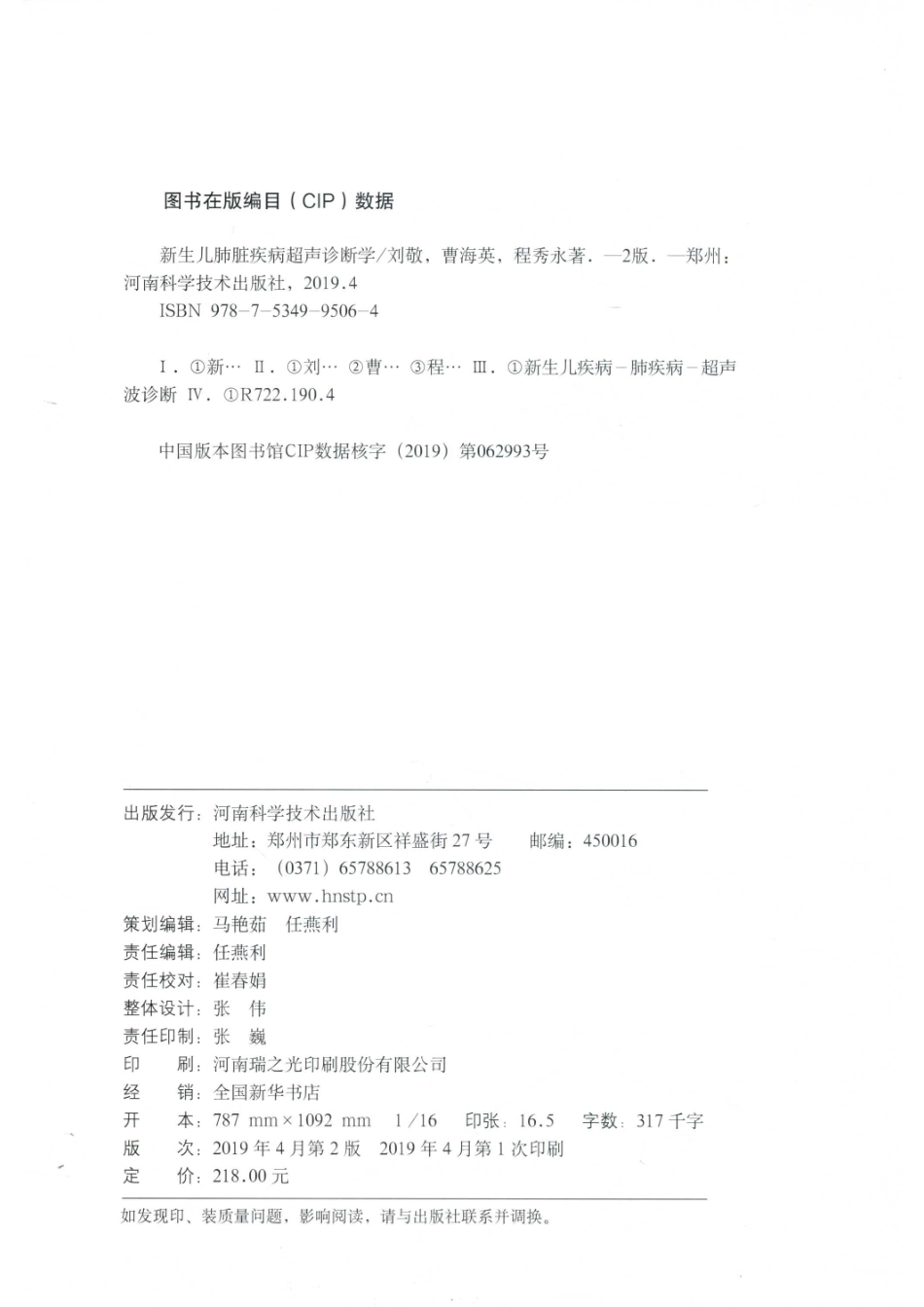 图书在版编目（CIP）数据

新生儿肺脏疾病超声诊断学/刘敬，曹海英，程秀永著．—2版．—郑州：河南科学技术出版社，2019.4
ISBN 978-7-5349-9506-4

Ⅰ．①新… Ⅱ．①刘… ②曹… ③程… Ⅲ．①新生儿疾病－肺疾病－超声波诊断 Ⅳ．①R722.190.4

中国版本图书馆CIP数据核字（2019）第062993号

出版发行：河南科学技术出版社
地址：郑州市郑东新区祥盛街27号　邮编：450016
电话：（0371）65788613　65788625
网址：www.hnstp.cn
策划编辑：马艳茹　任燕利
责任编辑：任燕利
责任校对：崔春娟
整体设计：张　伟
责任印制：张　巍
印　刷：河南瑞之光印刷股份有限公司
经　销：全国新华书店
开　本：787 mm×1092 mm　1/16　印张：16.5　字数：317千字
版　次：2019年4月第2版　2019年4月第1次印刷
定　价：218.00元

如发现印、装质量问题，影响阅读，请与出版社联系并调换。